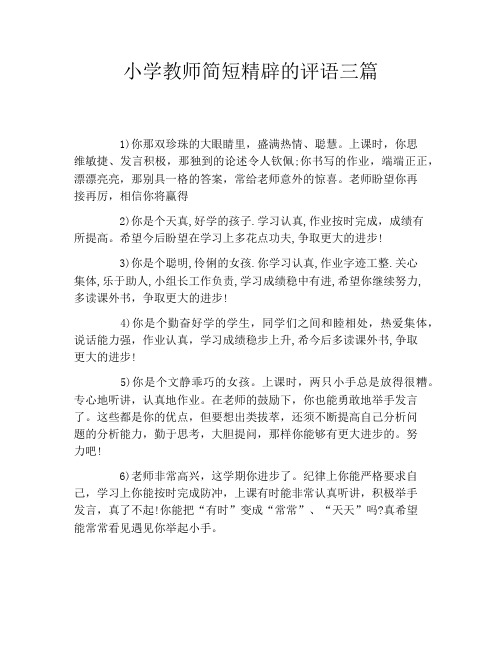 小学教师简短精辟的评语三篇

1)你那双珍珠的大眼睛里，盛满热情、聪慧。上课时，你思维敏捷、发言积极，那独到的论述令人钦佩;你书写的作业，端端正正，漂漂亮亮，那别具一格的答案，常给老师意外的惊喜。老师盼望你再接再厉，相信你将赢得

2)你是个天真,好学的孩子.学习认真,作业按时完成，成绩有所提高。希望今后盼望在学习上多花点功夫,争取更大的进步!

3)你是个聪明,伶俐的女孩.你学习认真,作业字迹工整.关心集体,乐于助人,小组长工作负责,学习成绩稳中有进,希望你继续努力,多读课外书，争取更大的进步!

4)你是个勤奋好学的学生，同学们之间和睦相处，热爱集体，说话能力强，作业认真，学习成绩稳步上升,希今后多读课外书,争取更大的进步!

5)你是个文静乖巧的女孩。上课时，两只小手总是放得很糟。专心地听讲，认真地作业。在老师的鼓励下，你也能勇敢地举手发言了。这些都是你的优点，但要想出类拔萃，还须不断提高自己分析问题的分析能力，勤于思考，大胆提问，那样你能够有更大进步的。努力吧!

6)老师非常高兴，这学期你进步了。纪律上你能严格要求自己，学习上你能按时完成防冲，上课有时能非常认真听讲，积极举手发言，真了不起!你能把“有时”变成“常常”、“天天”吗?真希望能常常看见遇见你举起小手。